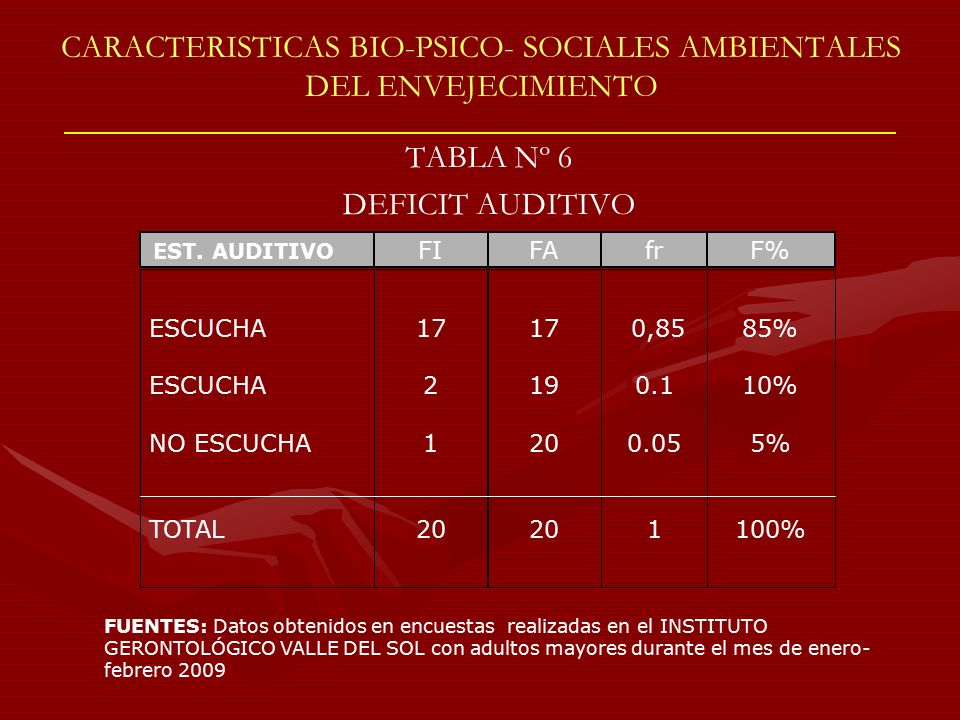 CARACTERISTICAS BIO-PSICO- SOCIALES AMBIENTALES DEL ENVEJECIMIENTO

TABLA Nº 6

DEFICIT AUDITIVO

| EST. AUDITIVO | FI | FA | fr | F% |
|---|---|---|---|---|
| ESCUCHA | 17 | 17 | 0,85 | 85% |
| ESCUCHA | 2 | 19 | 0.1 | 10% |
| NO ESCUCHA | 1 | 20 | 0.05 | 5% |
| TOTAL | 20 | 20 | 1 | 100% |

FUENTES: Datos obtenidos en encuestas realizadas en el INSTITUTO GERONTOLÓGICO VALLE DEL SOL con adultos mayores durante el mes de enero-febrero 2009